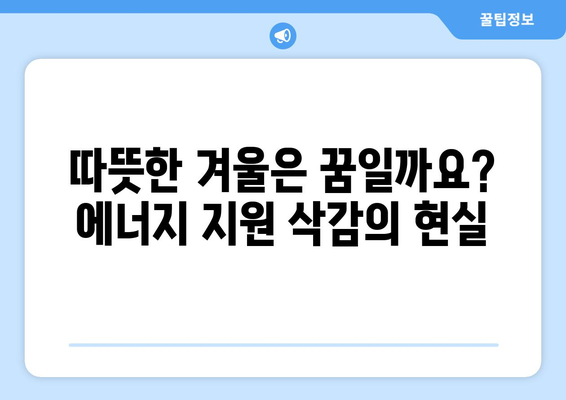 꿀팁정보

따뜻한 겨울은 꿈일까요?
에너지 지원 삭감의 현실